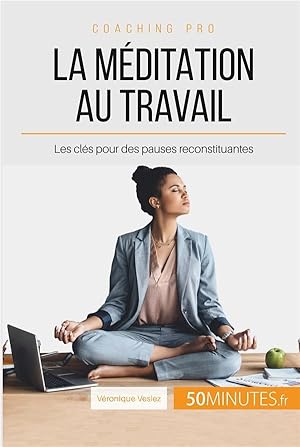 COACHING PRO

LA MÉDITATION AU TRAVAIL

Les clés pour des pauses reconstituantes

Véronique Veslez

50MINUTES.fr